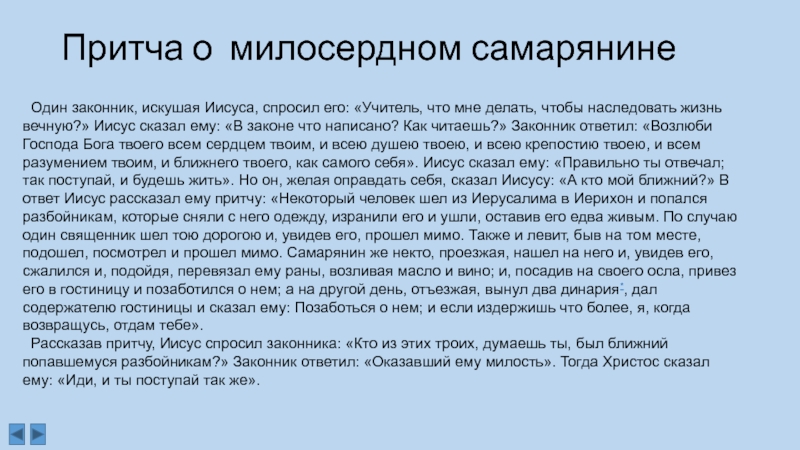 Притча о милосердном самарянине

Один законник, искушая Иисуса, спросил его: «Учитель, что мне делать, чтобы наследовать жизнь вечную?» Иисус сказал ему: «В законе что написано? Как читаешь?» Законник ответил: «Возлюби Господа Бога твоего всем сердцем твоим, и всею душею твоею, и всею крепостию твоею, и всем разумением твоим, и ближнего твоего, как самого себя». Иисус сказал ему: «Правильно ты отвечал; так поступай, и будешь жить». Но он, желая оправдать себя, сказал Иисусу: «А кто мой ближний?» В ответ Иисус рассказал ему притчу: «Некоторый человек шел из Иерусалима в Иерихон и попался разбойникам, которые сняли с него одежду, изранили его и ушли, оставив его едва живым. По случаю один священник шел тою дорогою и, увидев его, прошел мимо. Также и левит, быв на том месте, подошел, посмотрел и прошел мимо. Самарянин же некто, проезжая, нашел на него и, увидев его, сжалился и, подойдя, перевязал ему раны, возливая масло и вино; и, посадив на своего осла, привез его в гостиницу и позаботился о нем; а на другой день, отъезжая, вынул два динария, дал содержателю гостиницы и сказал ему: Позаботься о нем; и если издержишь что более, я, когда возвращусь, отдам тебе».

Рассказав притчу, Иисус спросил законника: «Кто из этих троих, думаешь ты, был ближний попавшемуся разбойникам?» Законник ответил: «Оказавший ему милость». Тогда Христос сказал ему: «Иди, и ты поступай так же».